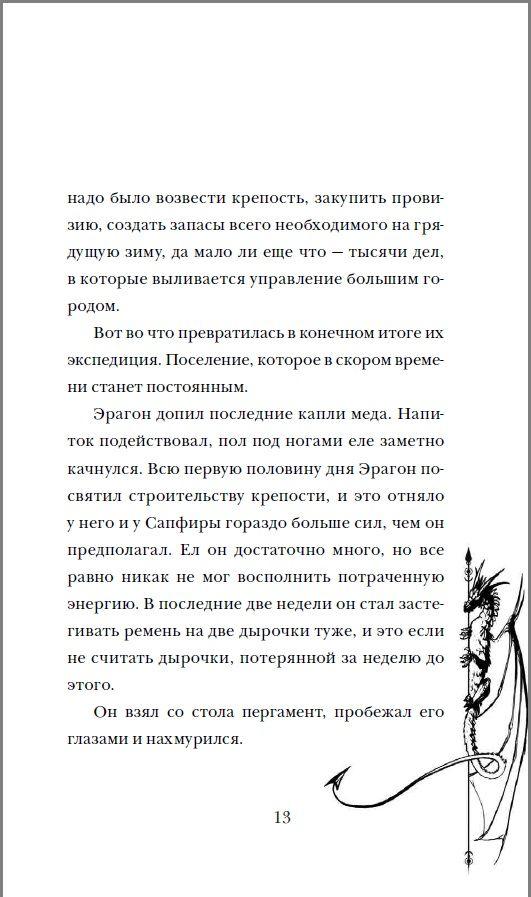 надо было возвести крепость, закупить провизию, создать запасы всего необходимого на грядущую зиму, да мало ли еще что — тысячи дел, в которые выливается управление большим городом.

Вот во что превратилась в конечном итоге их экспедиция. Поселение, которое в скором времени станет постоянным.

Эрагон допил последние капли меда. Напиток подействовал, пол под ногами еле заметно качнулся. Всю первую половину дня Эрагон посвятил строительству крепости, и это отняло у него и у Сапфиры гораздо больше сил, чем он предполагал. Ел он достаточно много, но все равно никак не мог восполнить потраченную энергию. В последние две недели он стал застегивать ремень на две дырочки туже, и это если не считать дырочки, потерянной за неделю до этого.

Он взял со стола пергамент, пробежал его глазами и нахмурился.

13